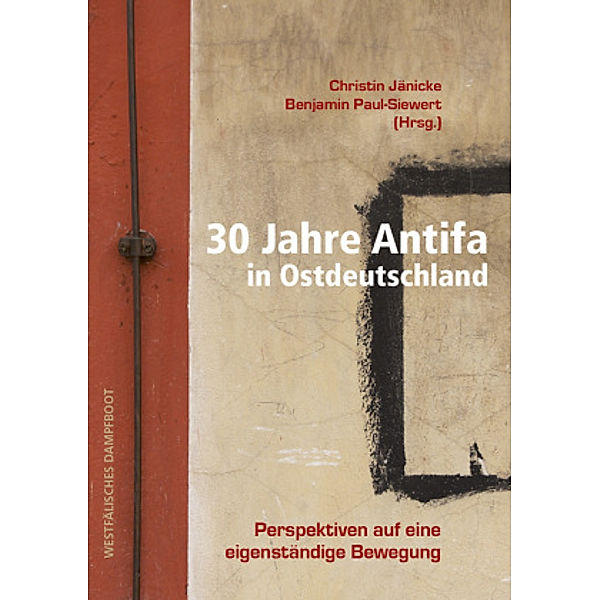 Christin Jänicke
Benjamin Paul-Siewert
(Hrsg.)

30 Jahre Antifa
in Ostdeutschland

Perspektiven auf eine
eigenständige Bewegung

WESTFÄLISCHES DAMPFBOOT